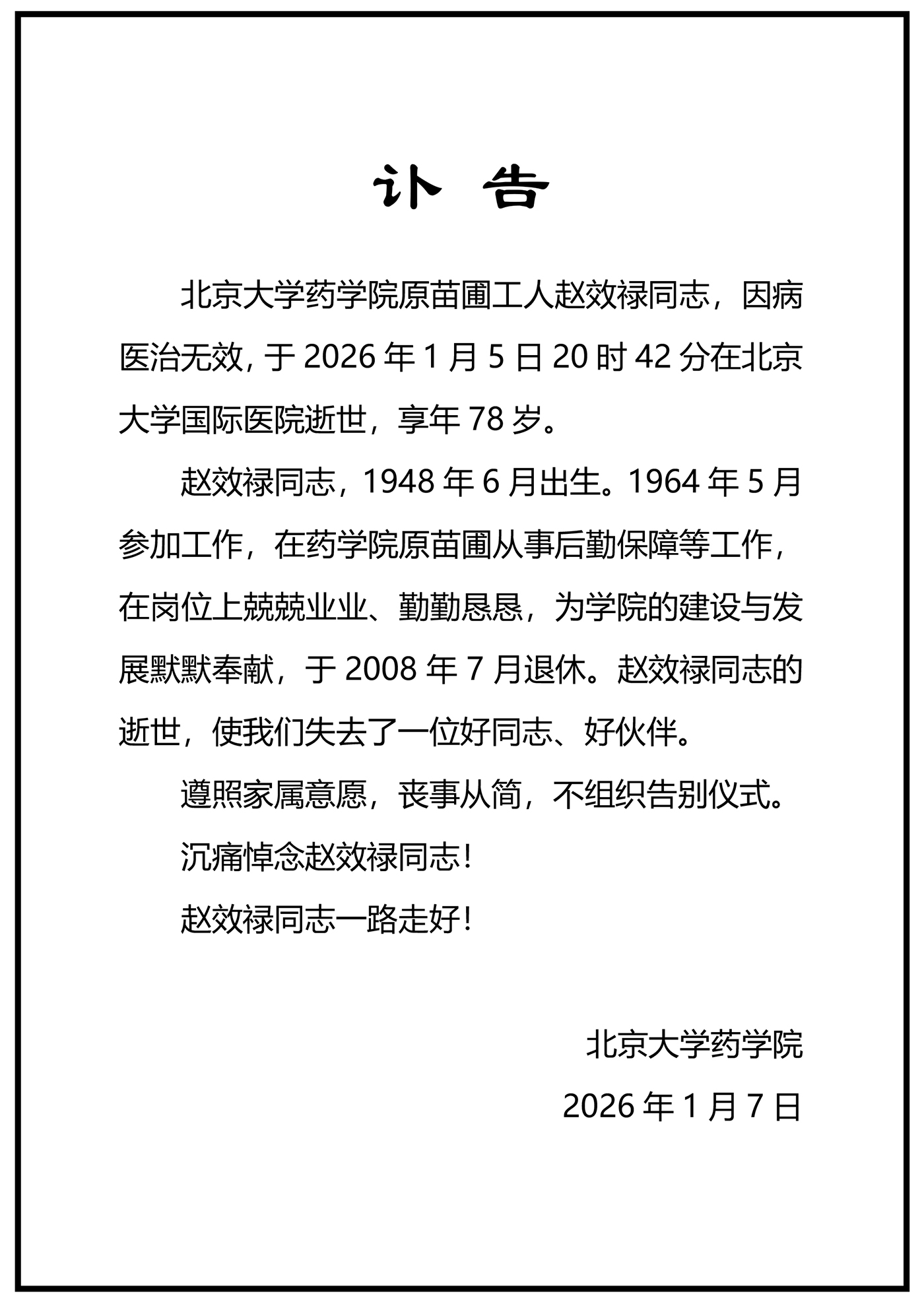 讣 告

北京大学药学院原苗圃工人赵效禄同志，因病医治无效，于 2026 年 1 月 5 日 20 时 42 分在北京大学国际医院逝世，享年 78 岁。

赵效禄同志，1948 年 6 月出生。1964 年 5 月参加工作，在药学院原苗圃从事后勤保障等工作，在岗位上兢兢业业、勤勤恳恳，为学院的建设与发展默默奉献，于 2008 年 7 月退休。赵效禄同志的逝世，使我们失去了一位好同志、好伙伴。

遵照家属意愿，丧事从简，不组织告别仪式。

沉痛悼念赵效禄同志！

赵效禄同志一路走好！

北京大学药学院

2026 年 1 月 7 日